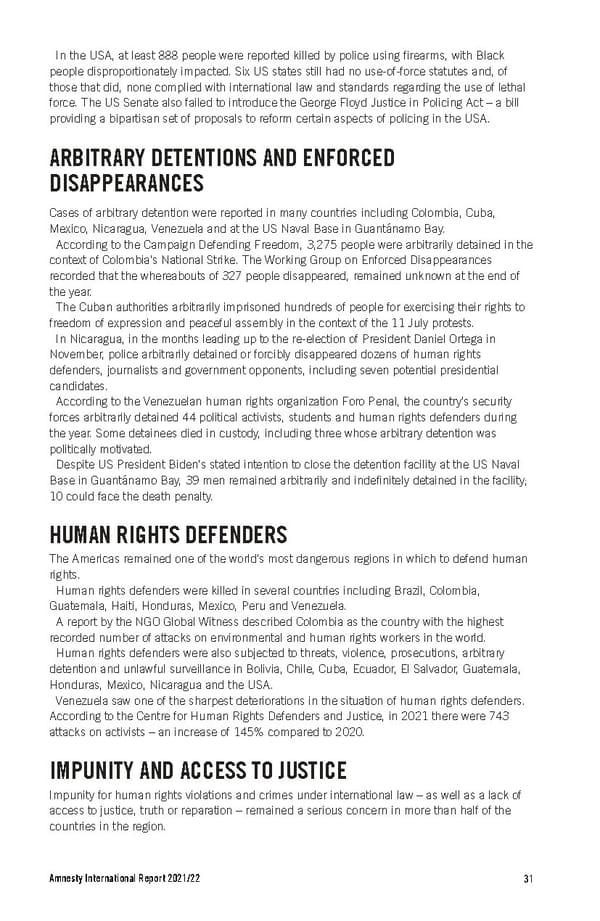 In the USA, at least 888 people were reported killed by police using firearms, with Black people disproportionately impacted. Six US states still had no use-of-force statutes and, of those that did, none complied with international law and standards regarding the use of lethal force. The US Senate also failed to introduce the George Floyd Justice in Policing Act – a bill providing a bipartisan set of proposals to reform certain aspects of policing in the USA.

ARBITRARY DETENTIONS AND ENFORCED DISAPPEARANCES

Cases of arbitrary detention were reported in many countries including Colombia, Cuba, Mexico, Nicaragua, Venezuela and at the US Naval Base in Guantánamo Bay.

According to the Campaign Defending Freedom, 3,275 people were arbitrarily detained in the context of Colombia's National Strike. The Working Group on Enforced Disappearances recorded that the whereabouts of 327 people disappeared, remained unknown at the end of the year.

The Cuban authorities arbitrarily imprisoned hundreds of people for exercising their rights to freedom of expression and peaceful assembly in the context of the 11 July protests.

In Nicaragua, in the months leading up to the re-election of President Daniel Ortega in November, police arbitrarily detained or forcibly disappeared dozens of human rights defenders, journalists and government opponents, including seven potential presidential candidates.

According to the Venezuelan human rights organization Foro Penal, the country's security forces arbitrarily detained 44 political activists, students and human rights defenders during the year. Some detainees died in custody, including three whose arbitrary detention was politically motivated.

Despite US President Biden's stated intention to close the detention facility at the US Naval Base in Guantánamo Bay, 39 men remained arbitrarily and indefinitely detained in the facility; 10 could face the death penalty.

HUMAN RIGHTS DEFENDERS

The Americas remained one of the world's most dangerous regions in which to defend human rights.

Human rights defenders were killed in several countries including Brazil, Colombia, Guatemala, Haiti, Honduras, Mexico, Peru and Venezuela.

A report by the NGO Global Witness described Colombia as the country with the highest recorded number of attacks on environmental and human rights workers in the world.

Human rights defenders were also subjected to threats, violence, prosecutions, arbitrary detention and unlawful surveillance in Bolivia, Chile, Cuba, Ecuador, El Salvador, Guatemala, Honduras, Mexico, Nicaragua and the USA.

Venezuela saw one of the sharpest deteriorations in the situation of human rights defenders. According to the Centre for Human Rights Defenders and Justice, in 2021 there were 743 attacks on activists – an increase of 145% compared to 2020.

IMPUNITY AND ACCESS TO JUSTICE

Impunity for human rights violations and crimes under international law – as well as a lack of access to justice, truth or reparation – remained a serious concern in more than half of the countries in the region.

Amnesty International Report 2021/22 31